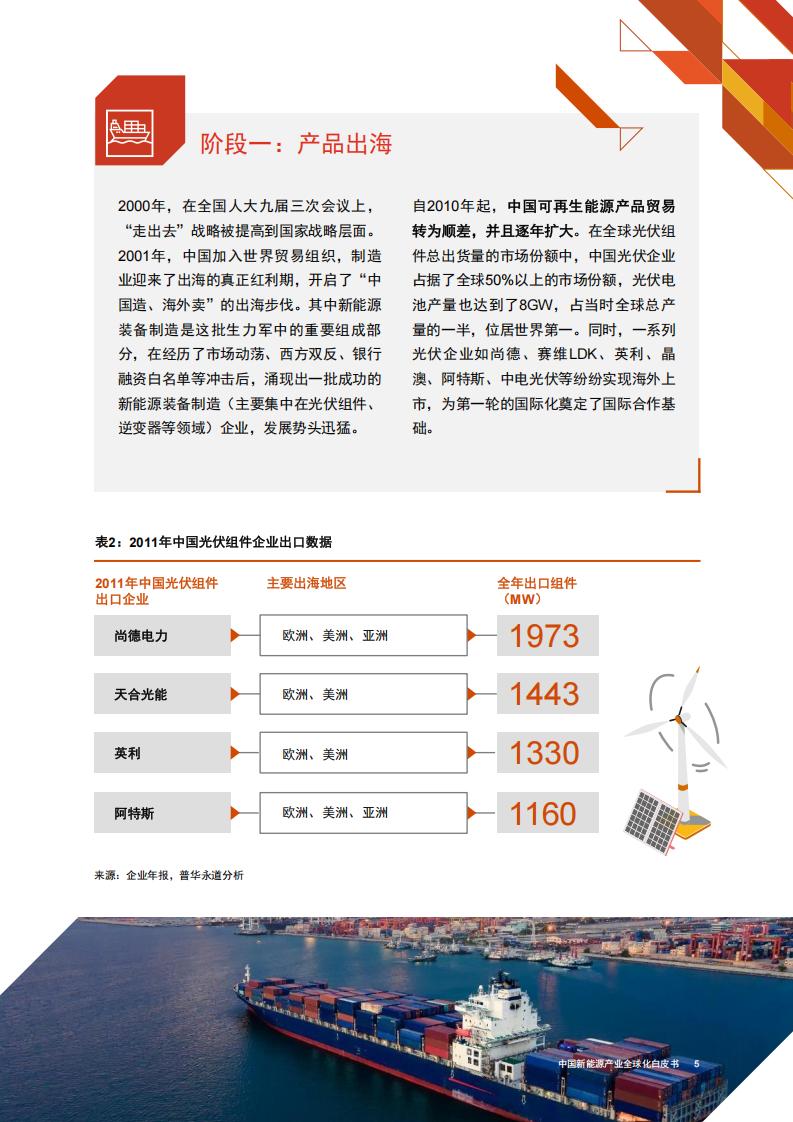 阶段一：产品出海

2000年，在全国人大九届三次会议上，“走出去”战略被提高到国家战略层面。2001年，中国加入世界贸易组织，制造业迎来了出海的真正红利期，开启了“中国造、海外卖”的出海步伐。其中新能源装备制造是这批生力军中的重要组成部分，在经历了市场动荡、西方双反、银行融资白名单等冲击后，涌现出一批成功的新能源装备制造（主要集中在光伏组件、逆变器等领域）企业，发展势头迅猛。

自2010年起，中国可再生能源产品贸易转为顺差，并且逐年扩大。在全球光伏组件总出货量的市场份额中，中国光伏企业占据了全球50%以上的市场份额，光伏电池产量也达到了8GW，占当时全球总产量的一半，位居世界第一。同时，一系列光伏企业如尚德、赛维LDK、英利、晶澳、阿特斯、中电光伏等纷纷实现海外上市，为第一轮的国际化奠定了国际合作基础。

表2：2011年中国光伏组件企业出口数据

| 2011年中国光伏组件出口企业 | 主要出海地区 | 全年出口组件（MW） |
|---|---|---|
| 尚德电力 | 欧洲、美洲、亚洲 | 1973 |
| 天合光能 | 欧洲、美洲 | 1443 |
| 英利 | 欧洲、美洲 | 1330 |
| 阿特斯 | 欧洲、美洲、亚洲 | 1160 |

来源：企业年报，普华永道分析

中国新能源产业全球化白皮书 5